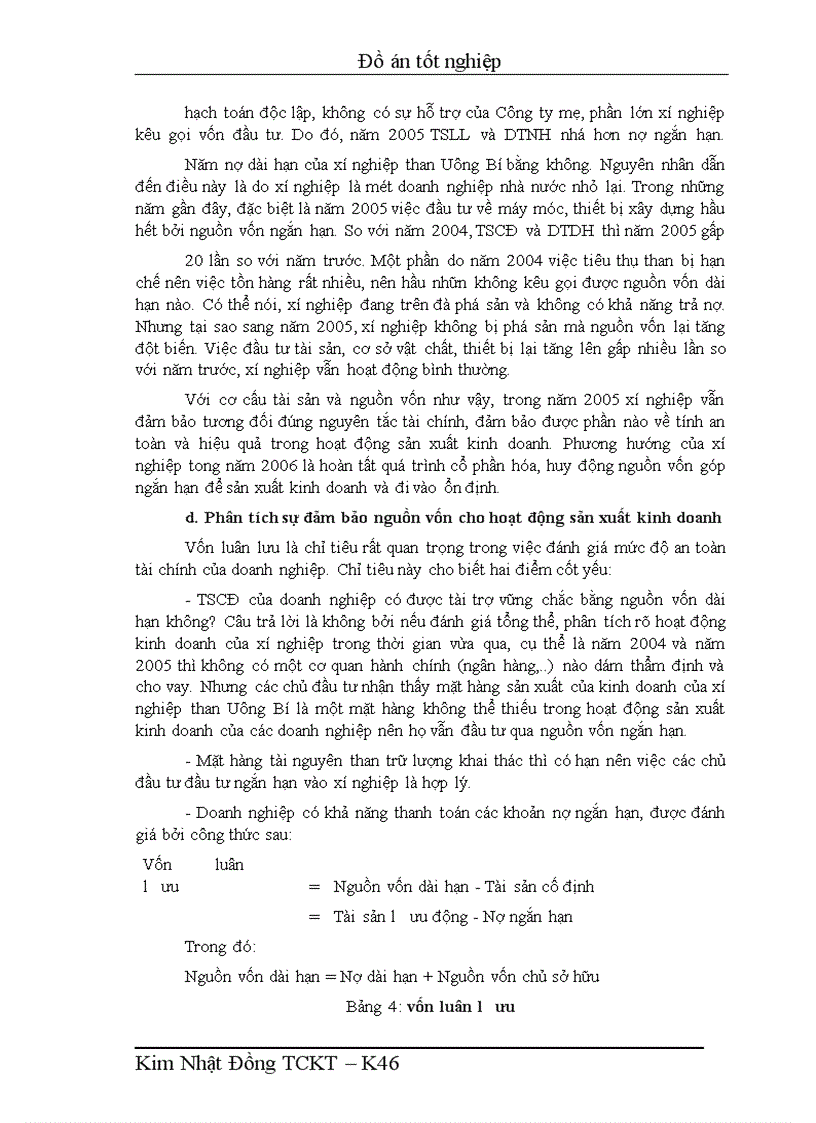 Đồ án tốt nghiệp

hạch toán độc lập, không có sự hỗ trợ của Công ty mẹ, phần lớn xí nghiệp kêu gọi vốn đầu tư. Do đó, năm 2005 TSLL và DTNH nhá hơn nợ ngắn hạn.

Năm nợ dài hạn của xí nghiệp than Uông Bí bằng không. Nguyên nhân dẫn đến điều này là do xí nghiệp là mét doanh nghiệp nhà nước nhỏ lại. Trong những năm gần đây, đặc biệt là năm 2005 việc đầu tư về máy móc, thiết bị xây dựng hầu hết bởi nguồn vốn ngắn hạn. So với năm 2004, TSCĐ và DTDH thì năm 2005 gấp 20 lần so với năm trước. Một phần do năm 2004 việc tiêu thụ than bị hạn chế nên việc tồn hàng rất nhiều, nên hầu nhữn không kêu gọi được nguồn vốn dài hạn nào. Có thể nói, xí nghiệp đang trên đà phá sản và không có khả năng trả nợ. Nhưng tại sao sang năm 2005, xí nghiệp không bị phá sản mà nguồn vốn lại tăng đột biến. Việc đầu tư tài sản, cơ sở vật chất, thiết bị lại tăng lên gấp nhiều lần so với năm trước, xí nghiệp vẫn hoạt động bình thường.

Với cơ cấu tài sản và nguồn vốn như vậy, trong năm 2005 xí nghiệp vẫn đảm bảo tương đối đúng nguyên tắc tài chính, đảm bảo được phần nào về tính an toàn và hiệu quả trong hoạt động sản xuất kinh doanh. Phương hướng của xí nghiệp tong năm 2006 là hoàn tất quá trình cổ phần hóa, huy động nguồn vốn góp ngắn hạn để sản xuất kinh doanh và đi vào ổn định.

d. Phân tích sự đảm bảo nguồn vốn cho hoạt động sản xuất kinh doanh

Vốn luân lưu là chỉ tiêu rất quan trọng trong việc đánh giá mức độ an toàn tài chính của doanh nghiệp. Chỉ tiêu này cho biết hai điểm cốt yếu:

- TSCĐ của doanh nghiệp có được tài trợ vững chắc bằng nguồn vốn dài hạn không? Câu trả lời là không bởi nếu đánh giá tổng thể, phân tích rõ hoạt động kinh doanh của xí nghiệp trong thời gian vừa qua, cụ thể là năm 2004 và năm 2005 thì không có một cơ quan hành chính (ngân hàng,..) nào dám thẩm định và cho vay. Nhưng các chủ đầu tư nhận thấy mặt hàng sản xuất của kinh doanh của xí nghiệp than Uông Bí là một mặt hàng không thể thiếu trong hoạt động sản xuất kinh doanh của các doanh nghiệp nên họ vẫn đầu tư qua nguồn vốn ngắn hạn.

- Mặt hàng tài nguyên than trữ lượng khai thác thì có hạn nên việc các chủ đầu tư đầu tư ngắn hạn vào xí nghiệp là hợp lý.

- Doanh nghiệp có khả năng thanh toán các khoản nợ ngắn hạn, được đánh giá bởi công thức sau:

Vốn luân l ưu = Nguồn vốn dài hạn - Tài sản cố định

= Tài sản l ưu động - Nợ ngắn hạn

Trong đó:

Nguồn vốn dài hạn = Nợ dài hạn + Nguồn vốn chủ sở hữu

Bảng 4: vốn luân l ưu

Kim Nhật Đồng TCKT – K46